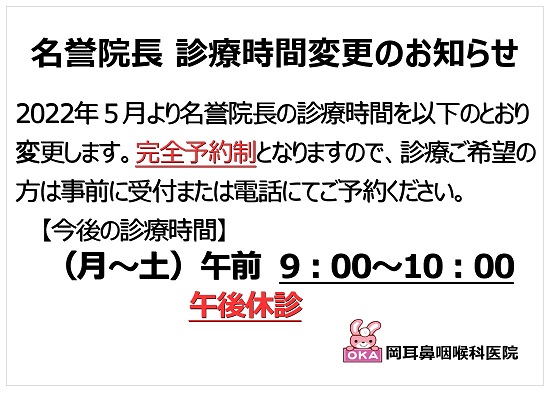 名誉院長 診療時間変更のお知らせ

2022年５月より名誉院長の診療時間を以下のとおり変更します。完全予約制となりますので、診療ご希望の方は事前に受付または電話にてご予約ください。

【今後の診療時間】

（月～土）午前 ９：00～10：00

午後休診

OKA

岡耳鼻咽喉科医院